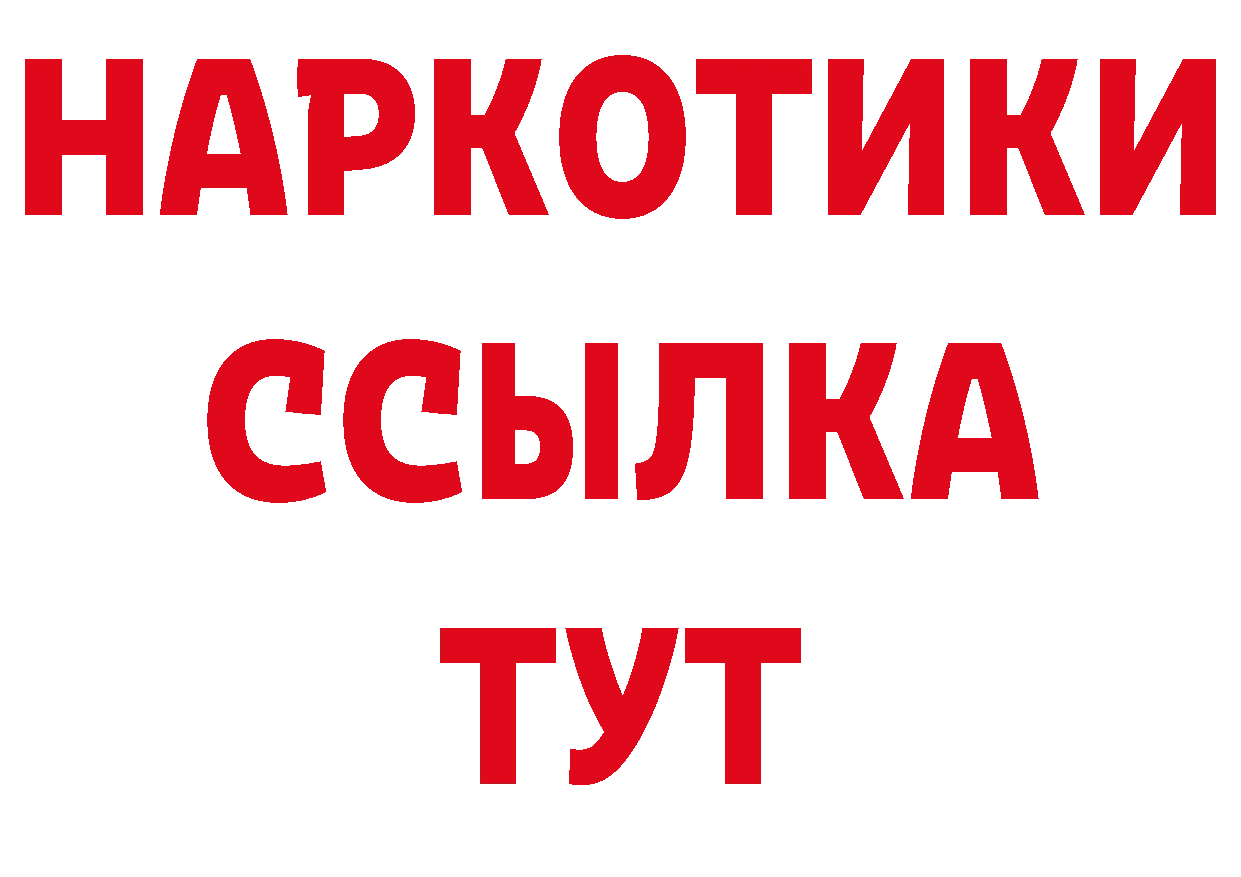 НАРКОТИКИ
ССЫЛКА
ТУТ